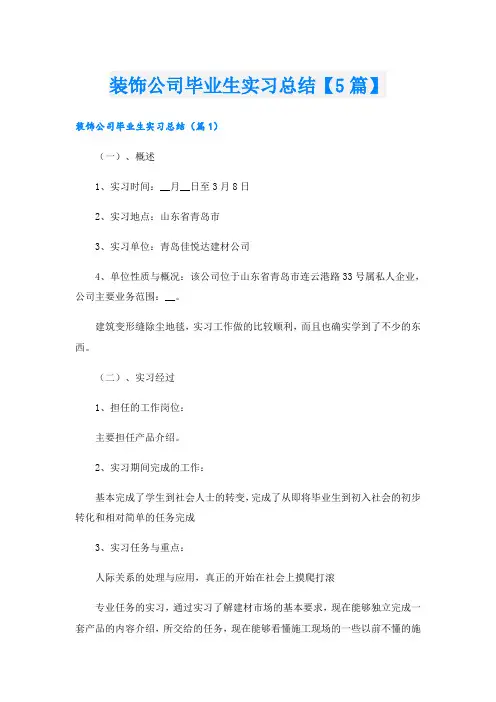 装饰公司毕业生实习总结【5篇】

装饰公司毕业生实习总结（篇1）

（一）、概述

1、实习时间：__月__日至3月8日

2、实习地点：山东省青岛市

3、实习单位：青岛佳悦达建材公司

4、单位性质与概况：该公司位于山东省青岛市连云港路33号属私人企业，公司主要业务范围：__。

建筑变形缝除尘地毯，实习工作做的比较顺利，而且也确实学到了不少的东西。

（二）、实习经过

1、担任的工作岗位：

主要担任产品介绍。

2、实习期间完成的工作：

基本完成了学生到社会人士的转变，完成了从即将毕业生到初入社会的初步转化和相对简单的任务完成

3、实习任务与重点：

人际关系的处理与应用，真正的开始在社会上摸爬打滚

专业任务的实习，通过实习了解建材市场的基本要求，现在能够独立完成一套产品的内容介绍，所交给的任务，现在能够看懂施工现场的一些以前不懂的施